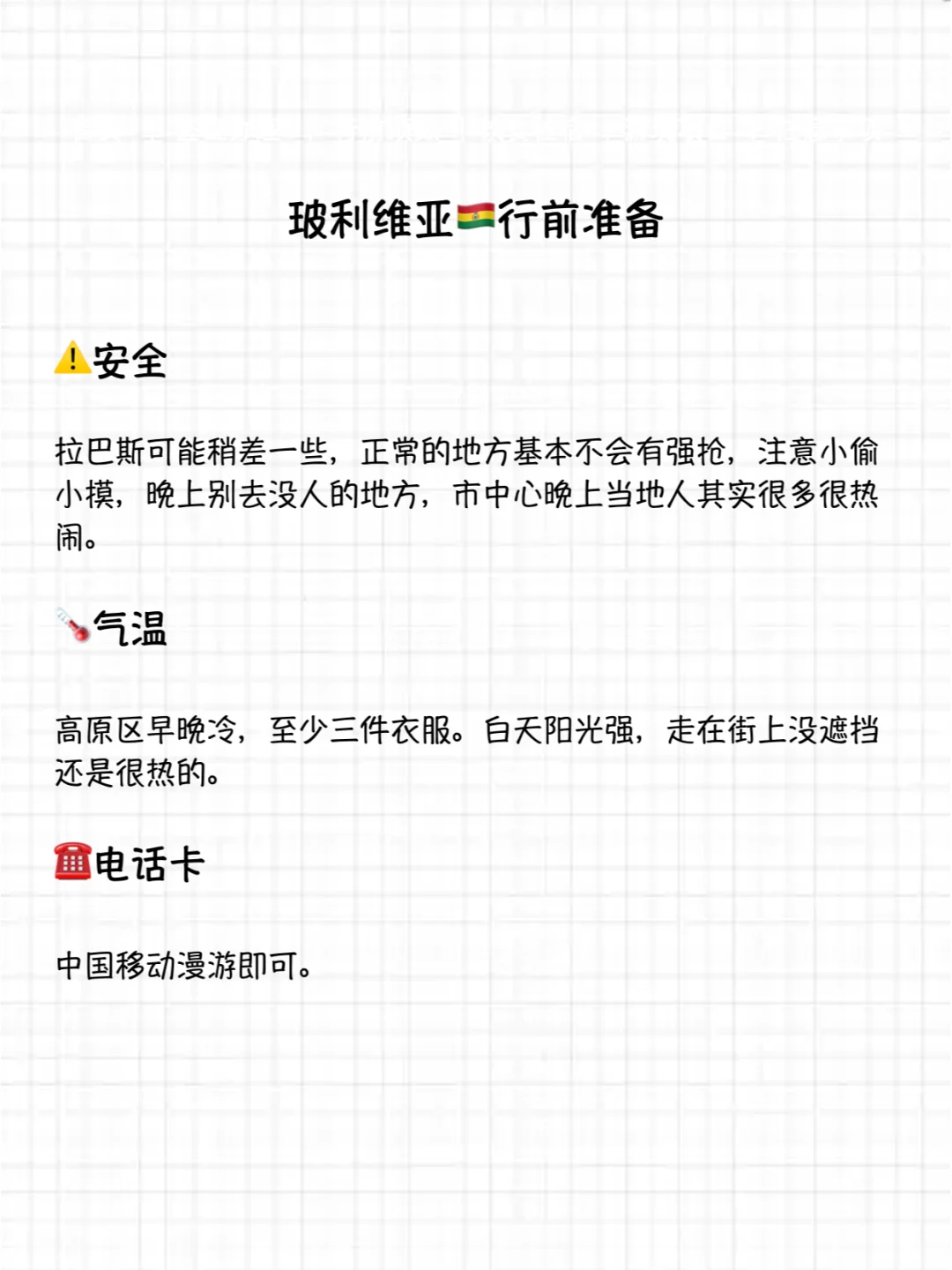 玻利维亚🇧🇴行前准备

⚠️安全

拉巴斯可能稍差一些，正常的地方基本不会有强抢，注意小偷小摸，晚上别去没人的地方，市中心晚上当地人其实很多很热闹。

🌡️气温

高原区早晚冷，至少三件衣服。白天阳光强，走在街上没遮挡还是很热的。

☎️电话卡

中国移动漫游即可。